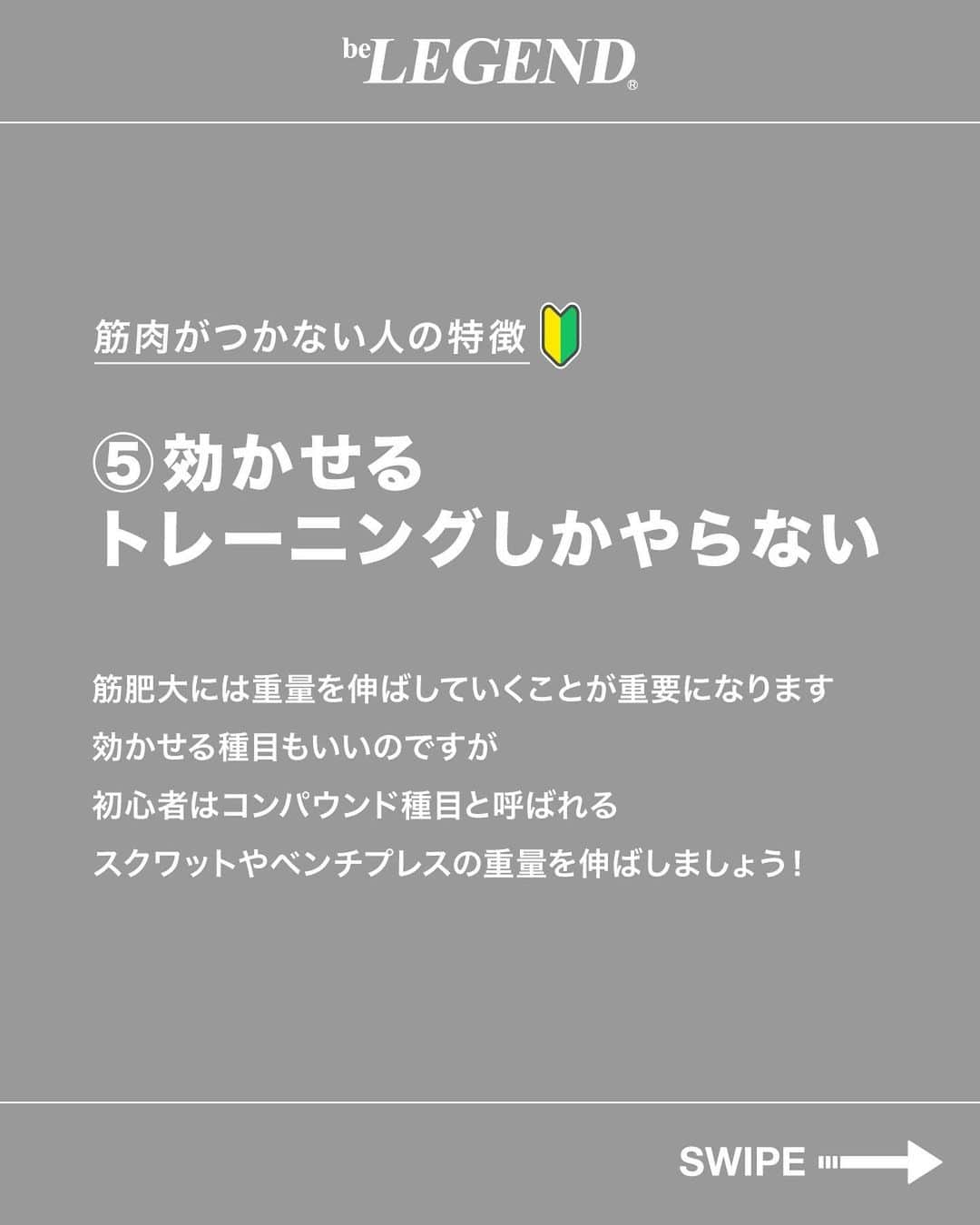 be LEGEND®

筋肉がつかない人の特徴

⑤効かせる
トレーニングしかやらない

筋肥大には重量を伸ばしていくことが重要になります
効かせる種目もいいのですが
初心者はコンパウンド種目と呼ばれる
スクワットやベンチプレスの重量を伸ばしましょう！

SWIPE